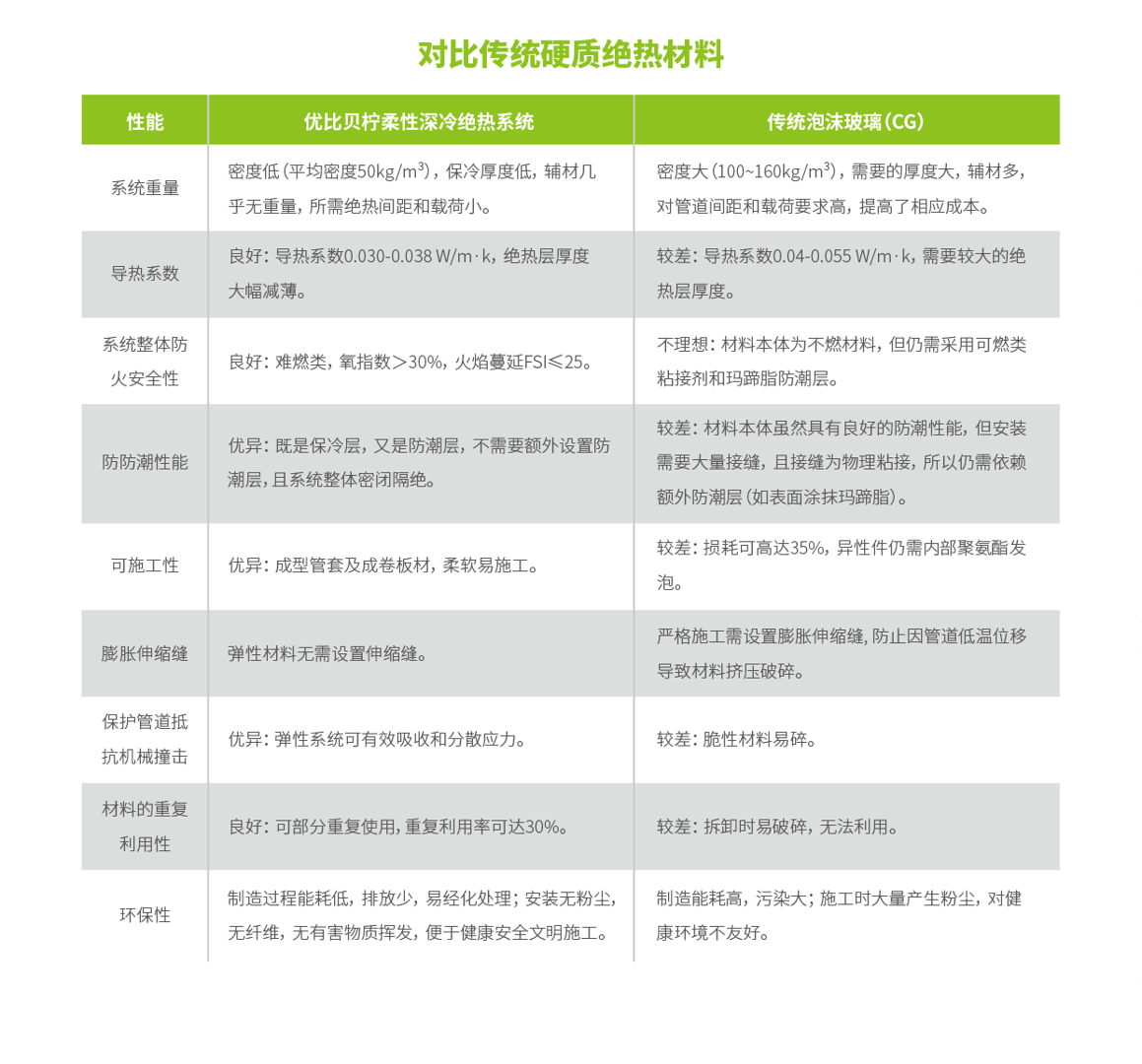 对比传统硬质绝热材料

| 性能 | 优比贝柠柔性深冷绝热系统 | 传统泡沫玻璃（CG） |
|---|---|---|
| 系统重量 | 密度低（平均密度50kg/m$^3$），保冷厚度低，辅材几乎无重量，所需绝热间距和载荷小。 | 密度大（100~160kg/m$^3$），需要的厚度大，辅材多，对管道间距和载荷要求高，提高了相应成本。 |
| 导热系数 | 良好：导热系数0.030-0.038 W/m·k，绝热层厚度大幅减薄。 | 较差：导热系数0.04-0.055 W/m·k，需要较大的绝热层厚度。 |
| 系统整体防火安全性 | 良好：难燃类，氧指数＞30%，火焰蔓延FSI≤25。 | 不理想：材料本体为不燃材料，但仍需采用可燃类粘接剂和玛蹄脂防潮层。 |
| 防防潮性能 | 优异：既是保冷层，又是防潮层，不需要额外设置防潮层，且系统整体密闭隔绝。 | 较差：材料本体虽然具有良好的防潮性能，但安装需要大量接缝，且接缝为物理粘接，所以仍需依赖额外防潮层（如表面涂抹玛蹄脂）。 |
| 可施工性 | 优异：成型管套及成卷板材，柔软易施工。 | 较差：损耗可高达35%，异性件仍需内部聚氨酯发泡。 |
| 膨胀伸缩缝 | 弹性材料无需设置伸缩缝。 | 严格施工需设置膨胀伸缩缝，防止因管道低温位移导致材料挤压破碎。 |
| 保护管道抵抗机械撞击 | 优异：弹性系统可有效吸收和分散应力。 | 较差：脆性材料易碎。 |
| 材料的重复利用性 | 良好：可部分重复使用，重复利用率可达30%。 | 较差：拆卸时易破碎，无法利用。 |
| 环保性 | 制造过程能耗低，排放少，易经化处理；安装无粉尘，无纤维，无有害物质挥发，便于健康安全文明施工。 | 制造能耗高，污染大；施工时大量产生粉尘，对健康环境不友好。 |